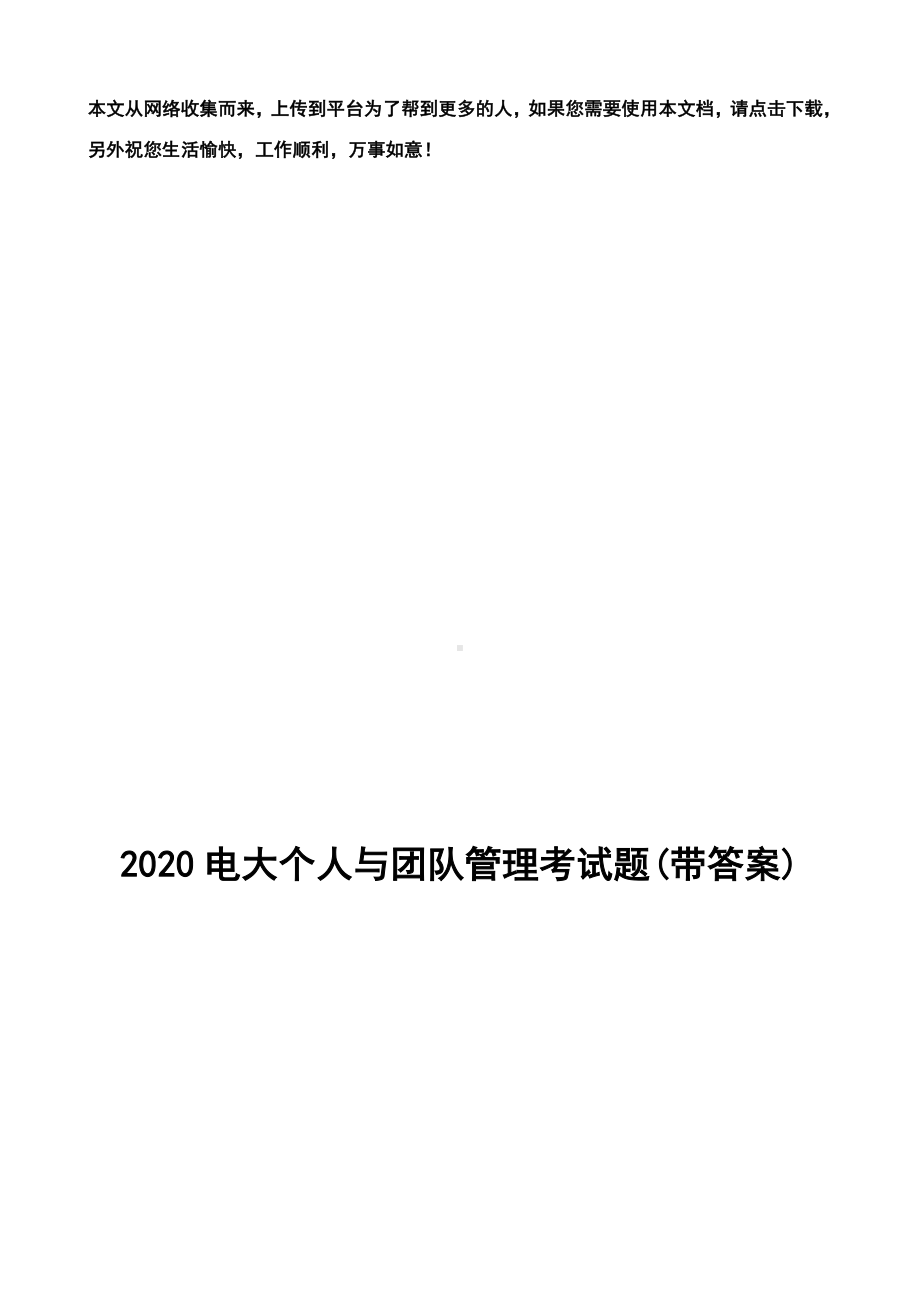 本文从网络收集而来，上传到平台为了帮到更多的人，如果您需要使用本文档，请点击下载，另外祝您生活愉快，工作顺利，万事如意！

2020 电大个人与团队管理考试题(带答案)